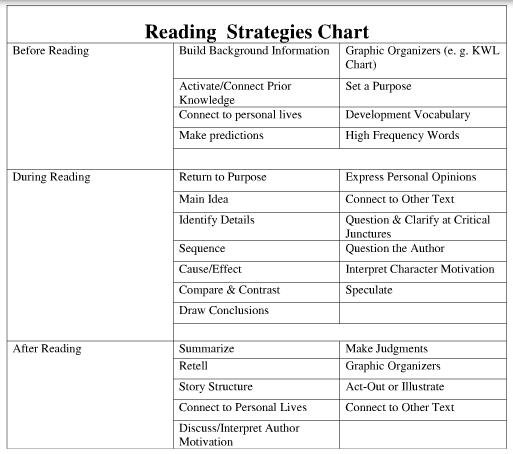 Reading Strategies Chart

| Before Reading | Build Background Information | Graphic Organizers (e. g. KWL Chart) |
|---|---|---|
| | Activate/Connect Prior Knowledge | Set a Purpose |
| | Connect to personal lives | Development Vocabulary |
| | Make predictions | High Frequency Words |
| | | |
| During Reading | Return to Purpose | Express Personal Opinions |
| | Main Idea | Connect to Other Text |
| | Identify Details | Question & Clarify at Critical Junctures |
| | Sequence | Question the Author |
| | Cause/Effect | Interpret Character Motivation |
| | Compare & Contrast | Speculate |
| | Draw Conclusions | |
| | | |
| After Reading | Summarize | Make Judgments |
| | Retell | Graphic Organizers |
| | Story Structure | Act-Out or Illustrate |
| | Connect to Personal Lives | Connect to Other Text |
| | Discuss/Interpret Author Motivation | |